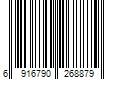 6 916790 268879